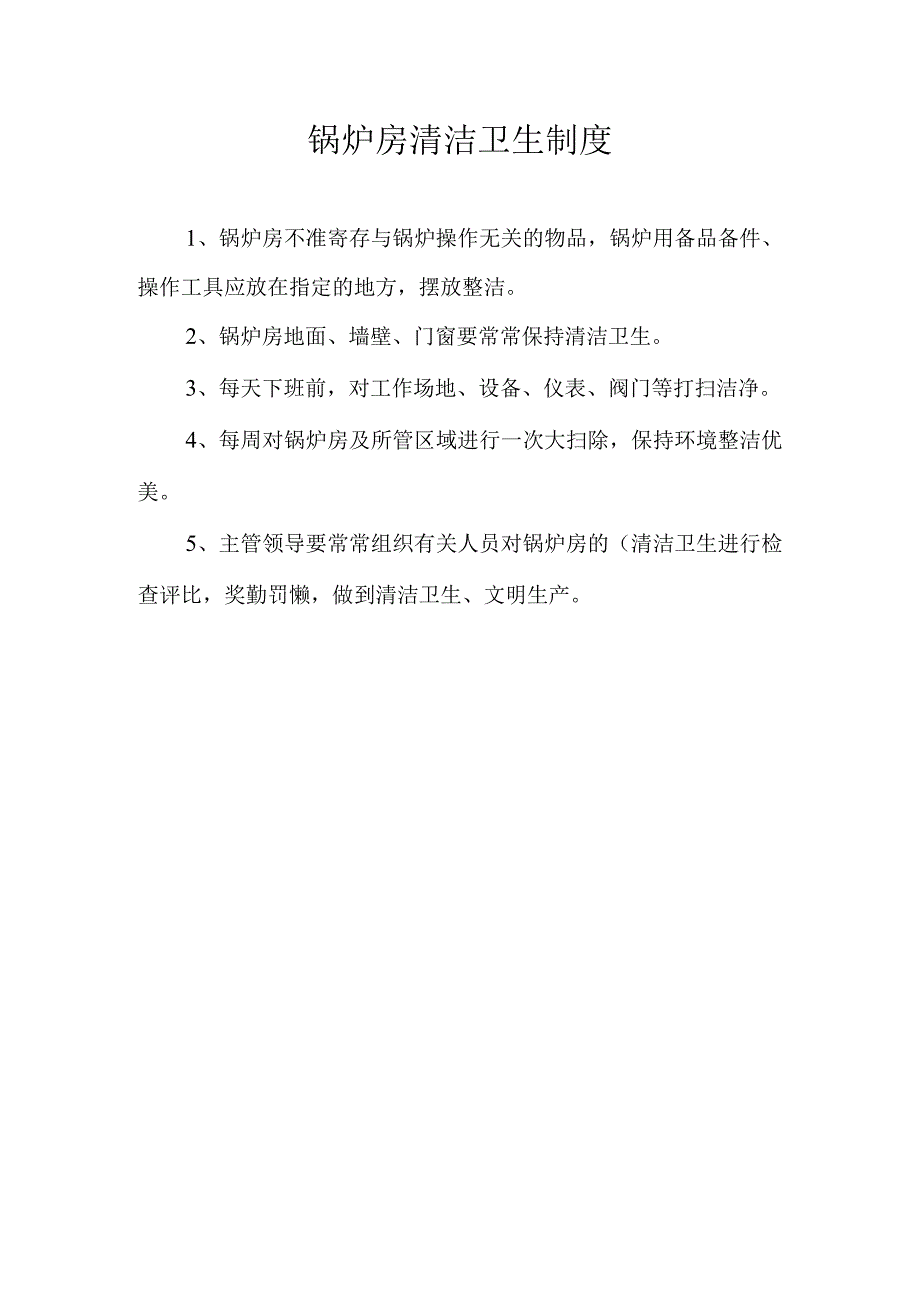 锅炉房清洁卫生制度

1、锅炉房不准寄存与锅炉操作无关的物品，锅炉用备品备件、操作工具应放在指定的地方，摆放整洁。

2、锅炉房地面、墙壁、门窗要常常保持清洁卫生。

3、每天下班前，对工作场地、设备、仪表、阀门等打扫洁净。

4、每周对锅炉房及所管区域进行一次大扫除，保持环境整洁优美。

5、主管领导要常常组织有关人员对锅炉房的（清洁卫生进行检查评比，奖勤罚懒，做到清洁卫生、文明生产。